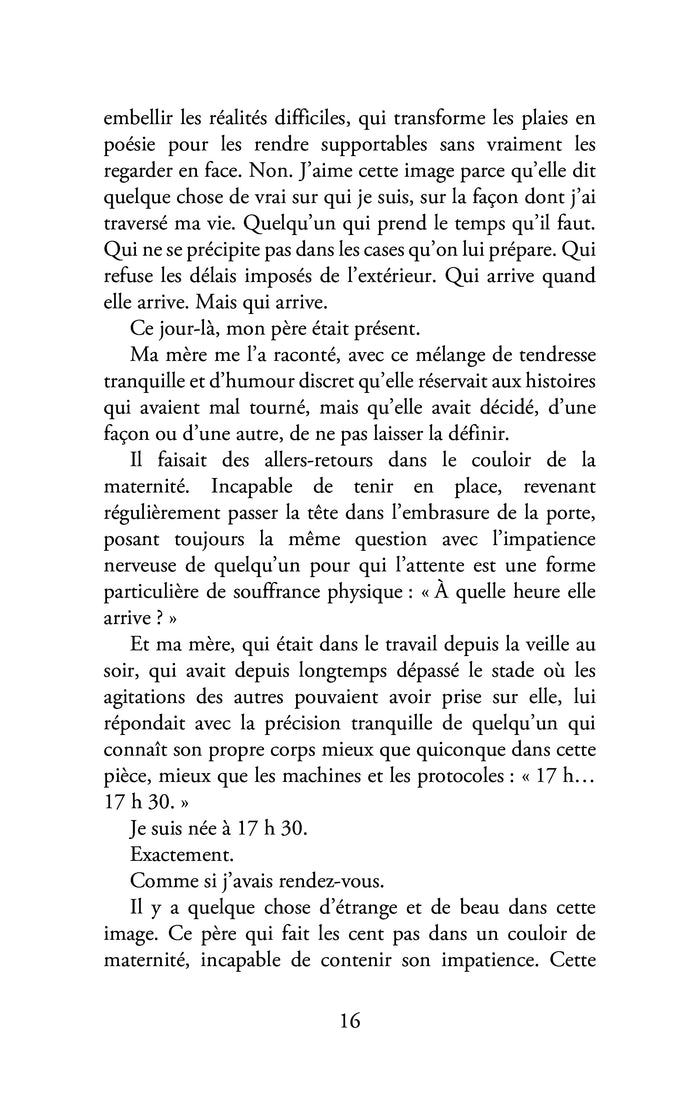 embellir les réalités difficiles, qui transforme les plaies en poésie pour les rendre supportables sans vraiment les regarder en face. Non. J'aime cette image parce qu'elle dit quelque chose de vrai sur qui je suis, sur la façon dont j'ai traversé ma vie. Quelqu'un qui prend le temps qu'il faut. Qui ne se précipite pas dans les cases qu'on lui prépare. Qui refuse les délais imposés de l'extérieur. Qui arrive quand elle arrive. Mais qui arrive.

Ce jour-là, mon père était présent.

Ma mère me l'a raconté, avec ce mélange de tendresse tranquille et d'humour discret qu'elle réservait aux histoires qui avaient mal tourné, mais qu'elle avait décidé, d'une façon ou d'une autre, de ne pas laisser la définir.

Il faisait des allers-retours dans le couloir de la maternité. Incapable de tenir en place, revenant régulièrement passer la tête dans l'embrasure de la porte, posant toujours la même question avec l'impatience nerveuse de quelqu'un pour qui l'attente est une forme particulière de souffrance physique : « À quelle heure elle arrive ? »

Et ma mère, qui était dans le travail depuis la veille au soir, qui avait depuis longtemps dépassé le stade où les agitations des autres pouvaient avoir prise sur elle, lui répondait avec la précision tranquille de quelqu'un qui connaît son propre corps mieux que quiconque dans cette pièce, mieux que les machines et les protocoles : « 17 h… 17 h 30. »

Je suis née à 17 h 30.

Exactement.

Comme si j'avais rendez-vous.

Il y a quelque chose d'étrange et de beau dans cette image. Ce père qui fait les cent pas dans un couloir de maternité, incapable de contenir son impatience. Cette

16